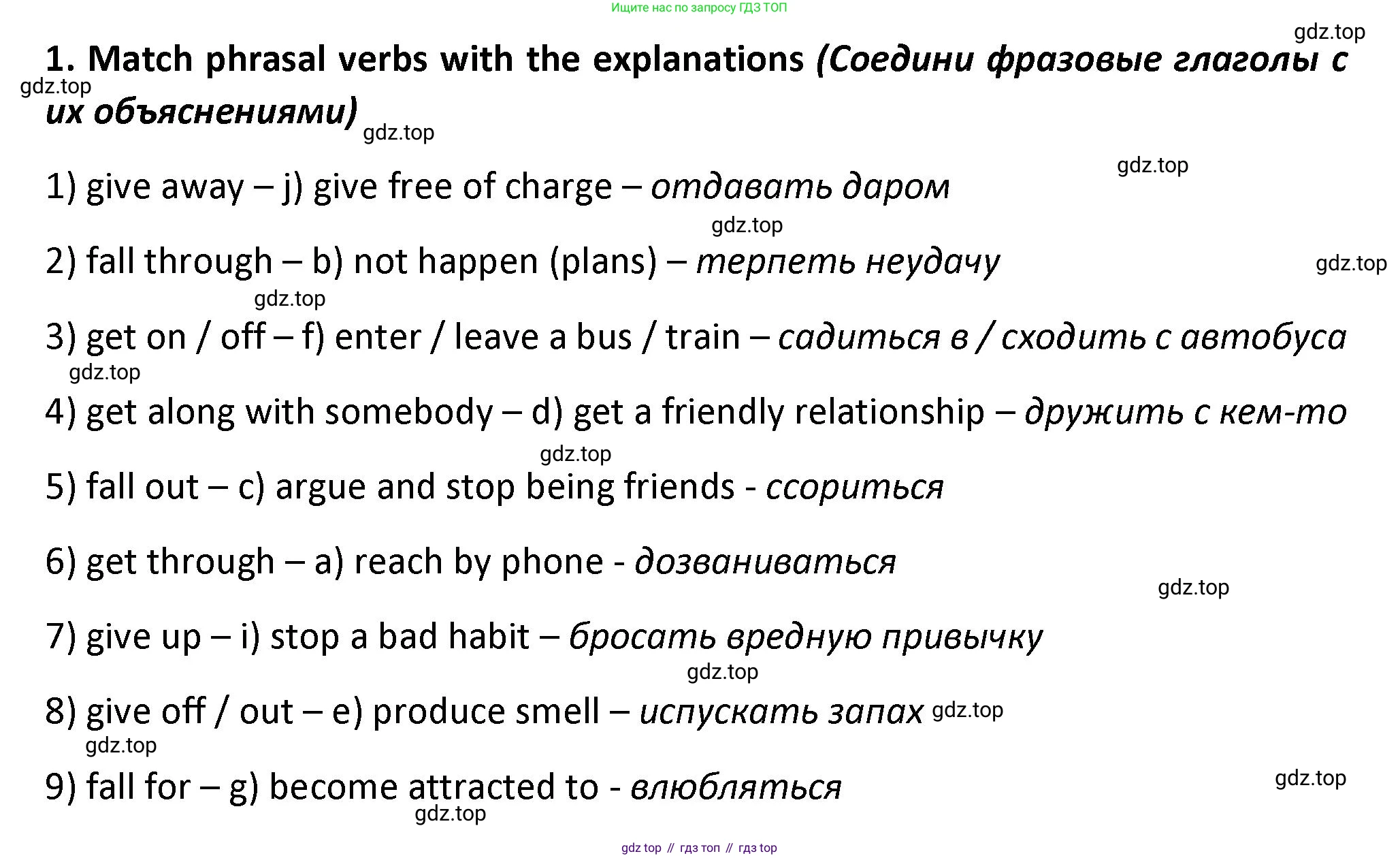 Ищите нас по запросу ГДЗ ТОП

gdz.top

1. Match phrasal verbs with the explanations (Соедини фразовые глаголы с их объяснениями)

gdz.top

gdz.top

gdz.top

1) give away – j) give free of charge – отдавать даром

gdz.top

2) fall through – b) not happen (plans) – терпеть неудачу

gdz.top

gdz.top

3) get on / off – f) enter / leave a bus / train – садиться в / сходить с автобуса

gdz.top

4) get along with somebody – d) get a friendly relationship – дружить с кем-то

gdz.top

5) fall out – c) argue and stop being friends - ссориться

6) get through – a) reach by phone - дозваниваться

gdz.top

7) give up – i) stop a bad habit – бросать вредную привычку

gdz.top

8) give off / out – e) produce smell – испускать запах gdz.top

gdz.top

9) fall for – g) become attracted to - влюбляться

gdz.top

gdz.top

gdz top // гдз топ // гдз top